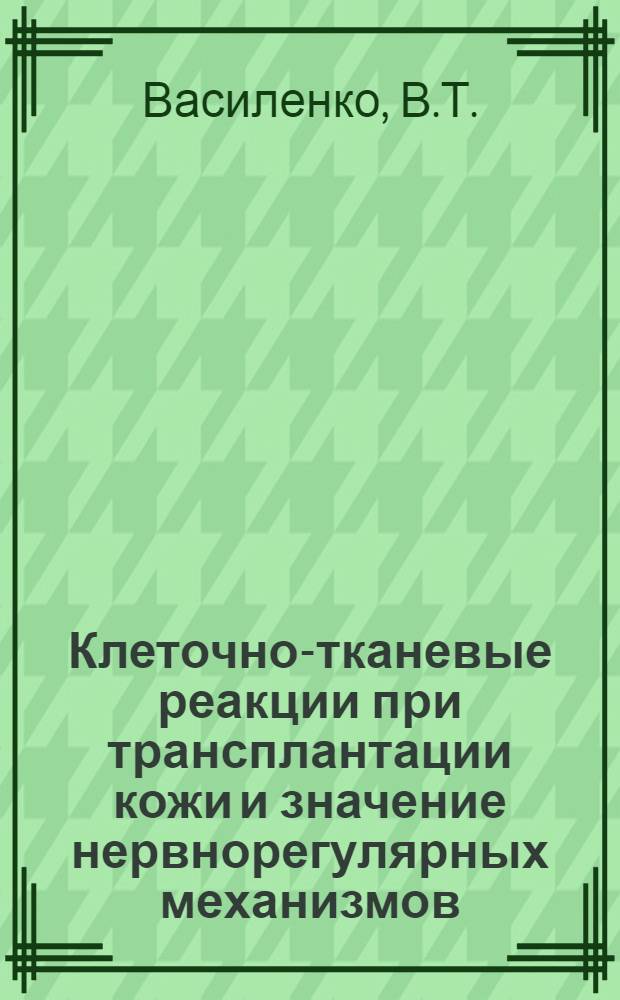 Василенко, В.Т.

Клеточно-тканевые реакции при трансплантации кожи и значение нервнорегулярных механизмов